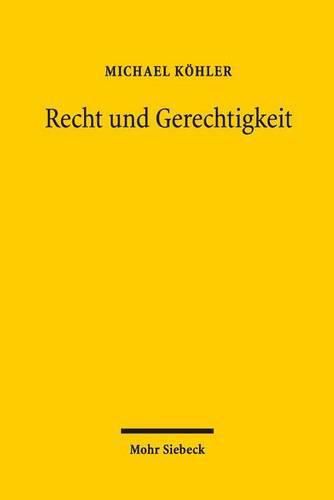 MICHAEL KÖHLER

Recht und Gerechtigkeit

Mohr Siebeck